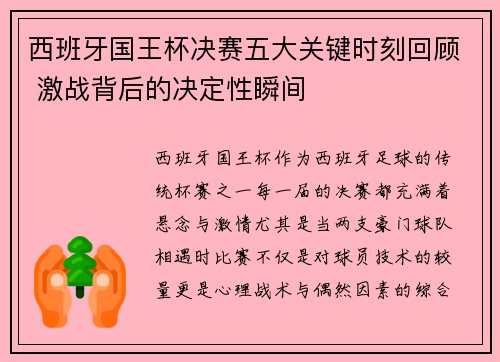 西班牙国王杯决赛五大关键时刻回顾 激战背后的决定性瞬间

西班牙国王杯作为西班牙足球的传统杯赛之一每一届的决赛都充满着悬念与激情尤其是当两支豪门球队相遇时比赛不仅是对球员技术的较量更是心理战术与偶然因素的综合